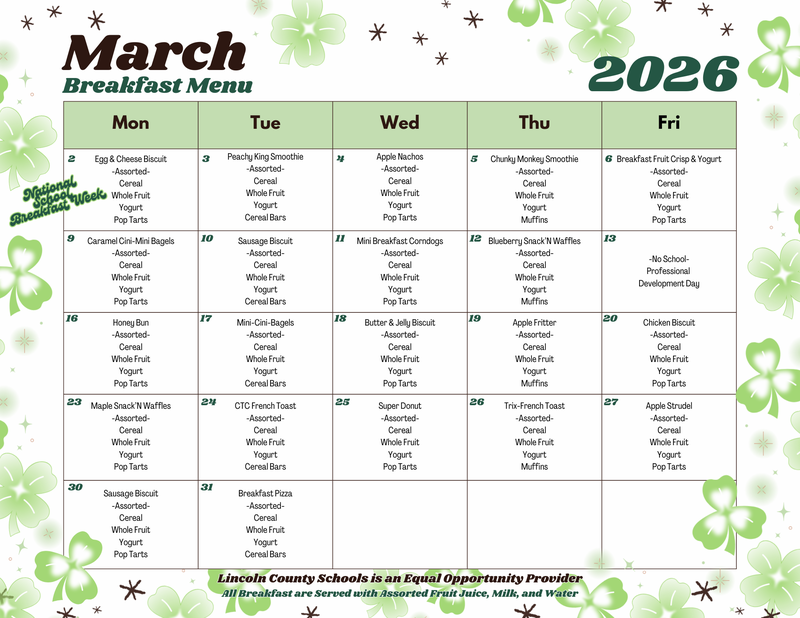 March
Breakfast Menu

2026

National School Breakfast Week

| Mon | Tue | Wed | Thu | Fri |
|---|---|---|---|---|
| 2 Egg & Cheese Biscuit -Assorted- Cereal Whole Fruit Yogurt Pop Tarts | 3 Peachy King Smoothie -Assorted- Cereal Whole Fruit Yogurt Cereal Bars | 4 Apple Nachos -Assorted- Cereal Whole Fruit Yogurt Pop Tarts | 5 Chunky Monkey Smoothie -Assorted- Cereal Whole Fruit Yogurt Muffins | 6 Breakfast Fruit Crisp & Yogurt -Assorted- Cereal Whole Fruit Yogurt Pop Tarts |
| 9 Caramel Cini-Mini Bagels -Assorted- Cereal Whole Fruit Yogurt Pop Tarts | 10 Sausage Biscuit -Assorted- Cereal Whole Fruit Yogurt Cereal Bars | 11 Mini Breakfast Corndogs -Assorted- Cereal Whole Fruit Yogurt Pop Tarts | 12 Blueberry Snack'N Waffles -Assorted- Cereal Whole Fruit Yogurt Muffins | 13 -No School- Professional Development Day |
| 16 Honey Bun -Assorted- Cereal Whole Fruit Yogurt Pop Tarts | 17 Mini-Cini-Bagels -Assorted- Cereal Whole Fruit Yogurt Cereal Bars | 18 Butter & Jelly Biscuit -Assorted- Cereal Whole Fruit Yogurt Pop Tarts | 19 Apple Fritter -Assorted- Cereal Whole Fruit Yogurt Muffins | 20 Chicken Biscuit -Assorted- Cereal Whole Fruit Yogurt Pop Tarts |
| 23 Maple Snack'N Waffles -Assorted- Cereal Whole Fruit Yogurt Pop Tarts | 24 CTC French Toast -Assorted- Cereal Whole Fruit Yogurt Cereal Bars | 25 Super Donut -Assorted- Cereal Whole Fruit Yogurt Pop Tarts | 26 Trix-French Toast -Assorted- Cereal Whole Fruit Yogurt Muffins | 27 Apple Strudel -Assorted- Cereal Whole Fruit Yogurt Pop Tarts |
| 30 Sausage Biscuit -Assorted- Cereal Whole Fruit Yogurt Pop Tarts | 31 Breakfast Pizza -Assorted- Cereal Whole Fruit Yogurt Cereal Bars | | | |

Lincoln County Schools is an Equal Opportunity Provider
All Breakfast are Served with Assorted Fruit Juice, Milk, and Water